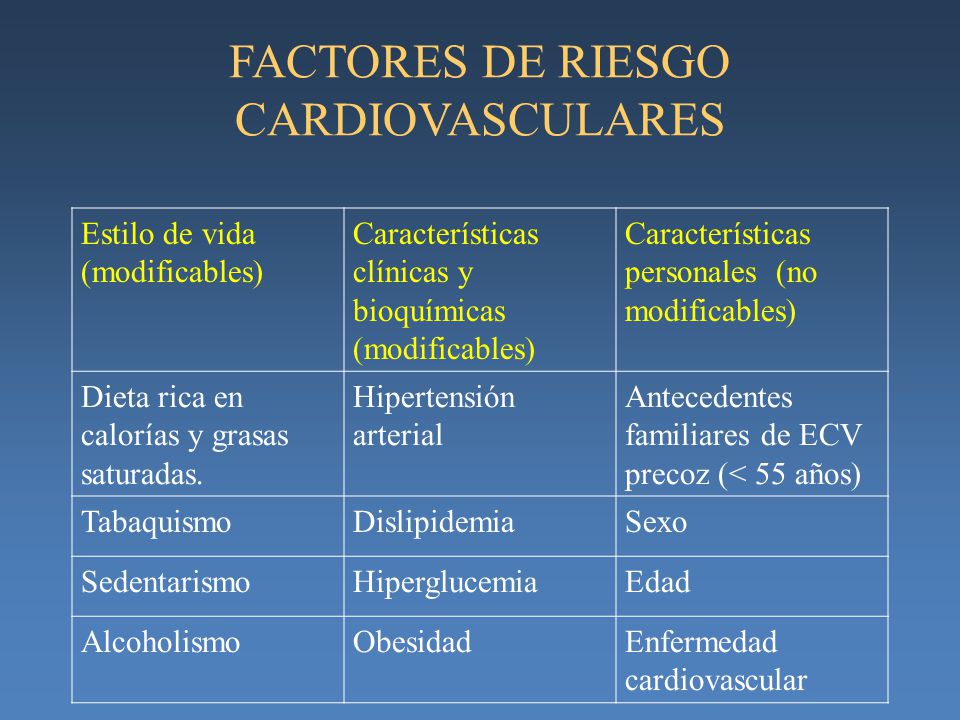 FACTORES DE RIESGO CARDIOVASCULARES

| Estilo de vida (modificables) | Características clínicas y bioquímicas (modificables) | Características personales (no modificables) |
|---|---|---|
| Dieta rica en calorías y grasas saturadas. | Hipertensión arterial | Antecedentes familiares de ECV precoz (< 55 años) |
| Tabaquismo | Dislipidemia | Sexo |
| Sedentarismo | Hiperglucemia | Edad |
| Alcoholismo | Obesidad | Enfermedad cardiovascular |